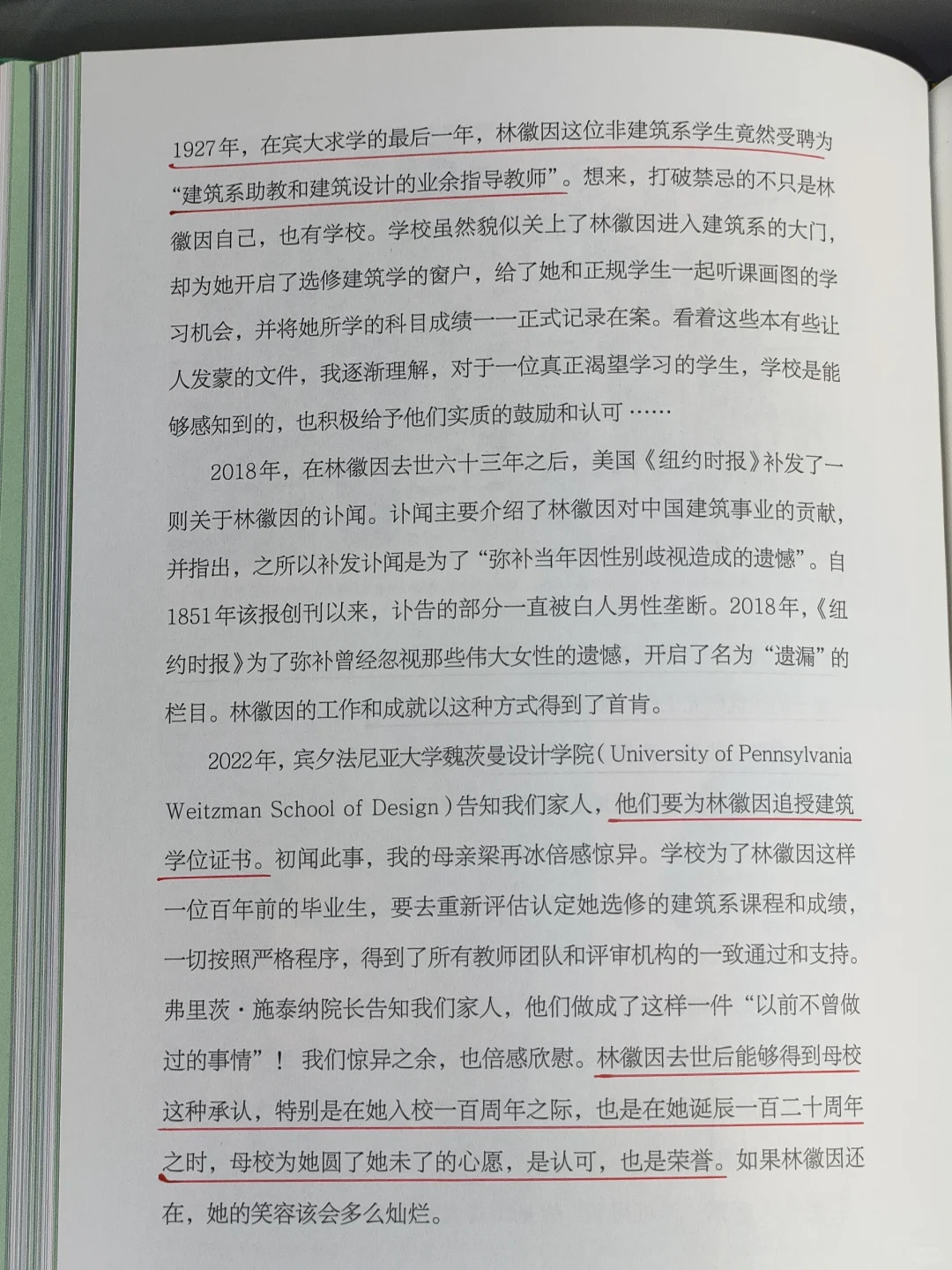 1927年，在宾大求学的最后一年，林徽因这位非建筑系学生竟然受聘为“建筑系助教和建筑设计的业余指导教师”。想来，打破禁忌的不只是林徽因自己，也有学校。学校虽然貌似关上了林徽因进入建筑系的大门，却为她开启了选修建筑学的窗户，给了她和正规学生一起听课画图的学习机会，并将她所学的科目成绩一一正式记录在案。看着这些本有些让人发蒙的文件，我逐渐理解，对于一位真正渴望学习的学生，学校是能够感知到的，也积极给予他们实质的鼓励和认可……

2018年，在林徽因去世六十三年之后，美国《纽约时报》补发了一则关于林徽因的讣闻。讣闻主要介绍了林徽因对中国建筑事业的贡献，并指出，之所以补发讣闻是为了“弥补当年因性别歧视造成的遗憾”。自1851年该报创刊以来，讣告的部分一直被白人男性垄断。2018年，《纽约时报》为了弥补曾经忽视那些伟大女性的遗憾，开启了名为“遗漏”的栏目。林徽因的工作和成就以这种方式得到了首肯。

2022年，宾夕法尼亚大学魏茨曼设计学院（University of Pennsylvania Weitzman School of Design）告知我们家人，他们要为林徽因追授建筑学位证书。初闻此事，我的母亲梁再冰倍感惊异。学校为了林徽因这样一位百年前的毕业生，要去重新评估认定她选修的建筑系课程和成绩，一切按照严格程序，得到了所有教师团队和评审机构的一致通过和支持。弗里茨·施泰纳院长告知我们家人，他们做成了这样一件“以前不曾做过的事情”！我们惊异之余，也倍感欣慰。林徽因去世后能够得到母校这种承认，特别是在她入校一百周年之际，也是在她诞辰一百二十周年之时，母校为她圆了她未了的心愿，是认可，也是荣誉。如果林徽因还在，她的笑容该会多么灿烂。